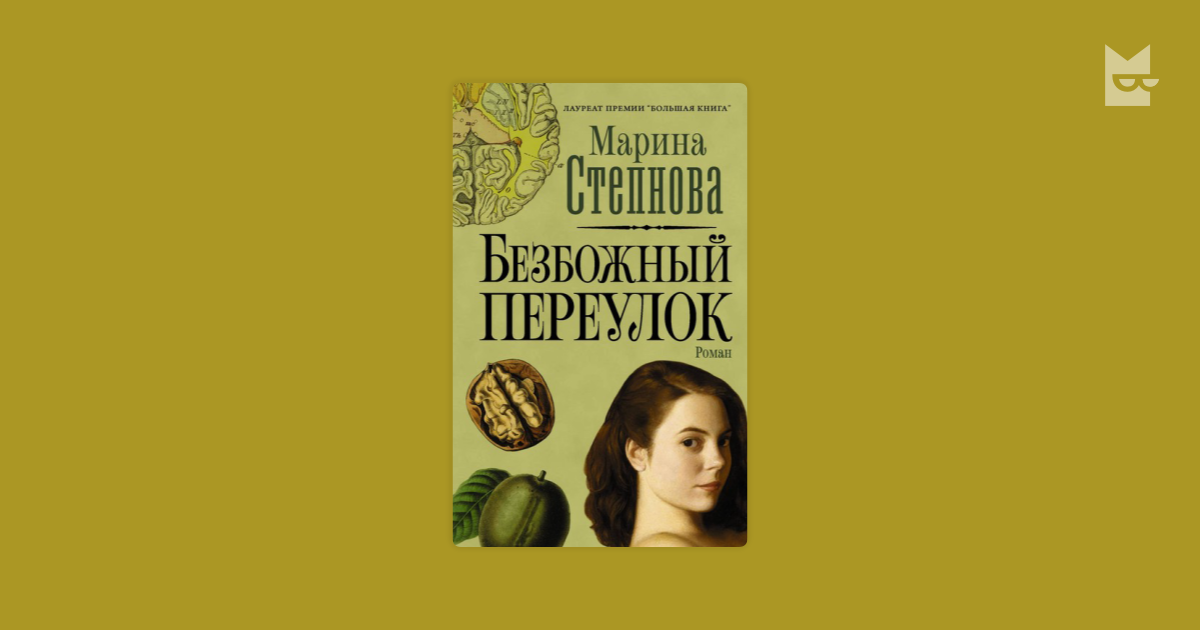 ЛАУРЕАТ ПРЕМИИ "БОЛЬШАЯ КНИГА"

Марина Степнова

БЕЗБОЖНЫЙ ПЕРЕУЛОК

Роман